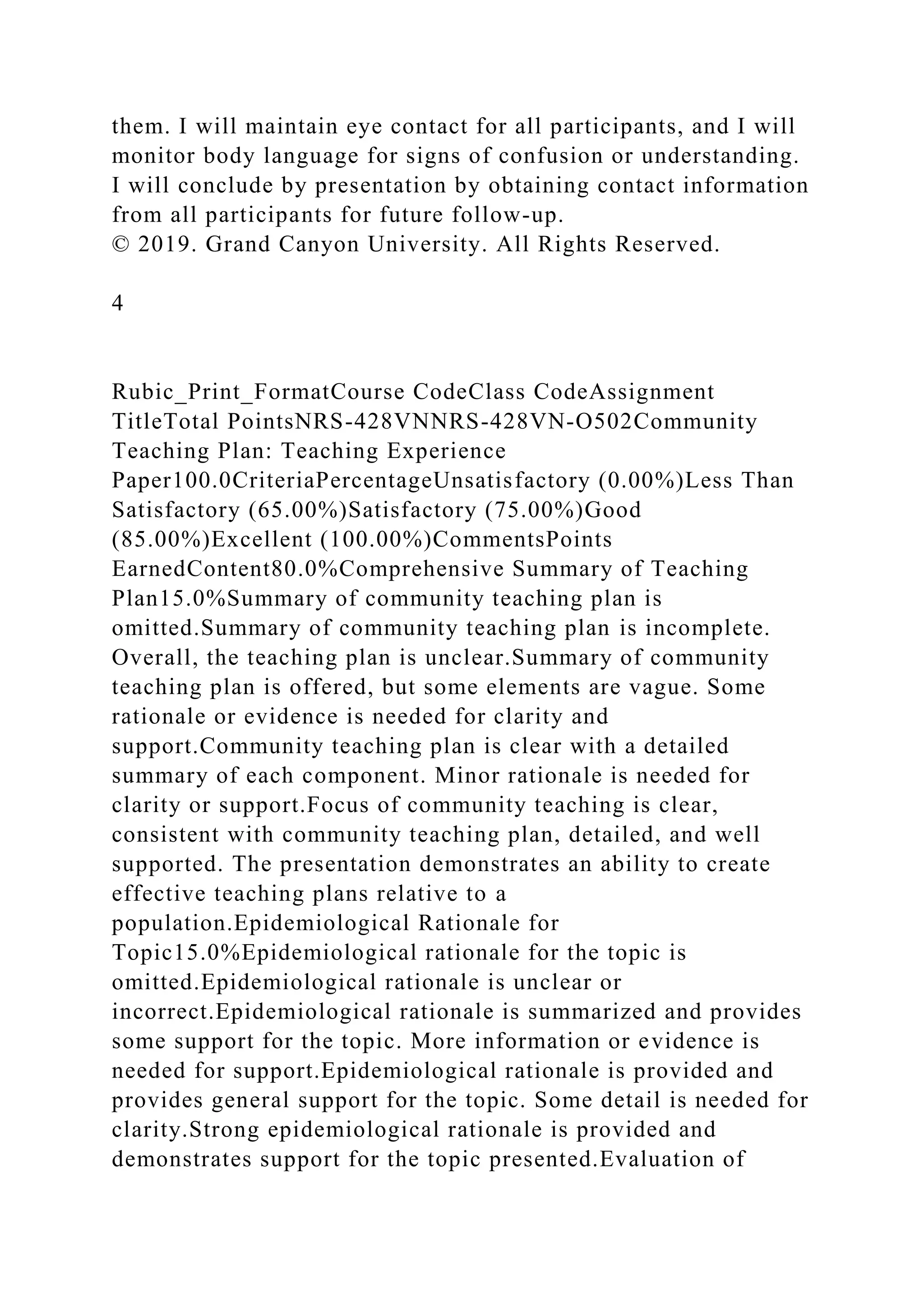 them. I will maintain eye contact for all participants, and I will monitor body language for signs of confusion or understanding. I will conclude by presentation by obtaining contact information from all participants for future follow-up.
© 2019. Grand Canyon University. All Rights Reserved.

4

Rubic_Print_FormatCourse CodeClass CodeAssignment TitleTotal PointsNRS-428VNNRS-428VN-O502Community Teaching Plan: Teaching Experience Paper100.0CriteriaPercentageUnsatisfactory (0.00%)Less Than Satisfactory (65.00%)Satisfactory (75.00%)Good (85.00%)Excellent (100.00%)CommentsPoints EarnedContent80.0%Comprehensive Summary of Teaching Plan15.0%Summary of community teaching plan is omitted.Summary of community teaching plan is incomplete. Overall, the teaching plan is unclear.Summary of community teaching plan is offered, but some elements are vague. Some rationale or evidence is needed for clarity and support.Community teaching plan is clear with a detailed summary of each component. Minor rationale is needed for clarity or support.Focus of community teaching is clear, consistent with community teaching plan, detailed, and well supported. The presentation demonstrates an ability to create effective teaching plans relative to a population.Epidemiological Rationale for Topic15.0%Epidemiological rationale for the topic is omitted.Epidemiological rationale is unclear or incorrect.Epidemiological rationale is summarized and provides some support for the topic. More information or evidence is needed for support.Epidemiological rationale is provided and provides general support for the topic. Some detail is needed for clarity.Strong epidemiological rationale is provided and demonstrates support for the topic presented.Evaluation of